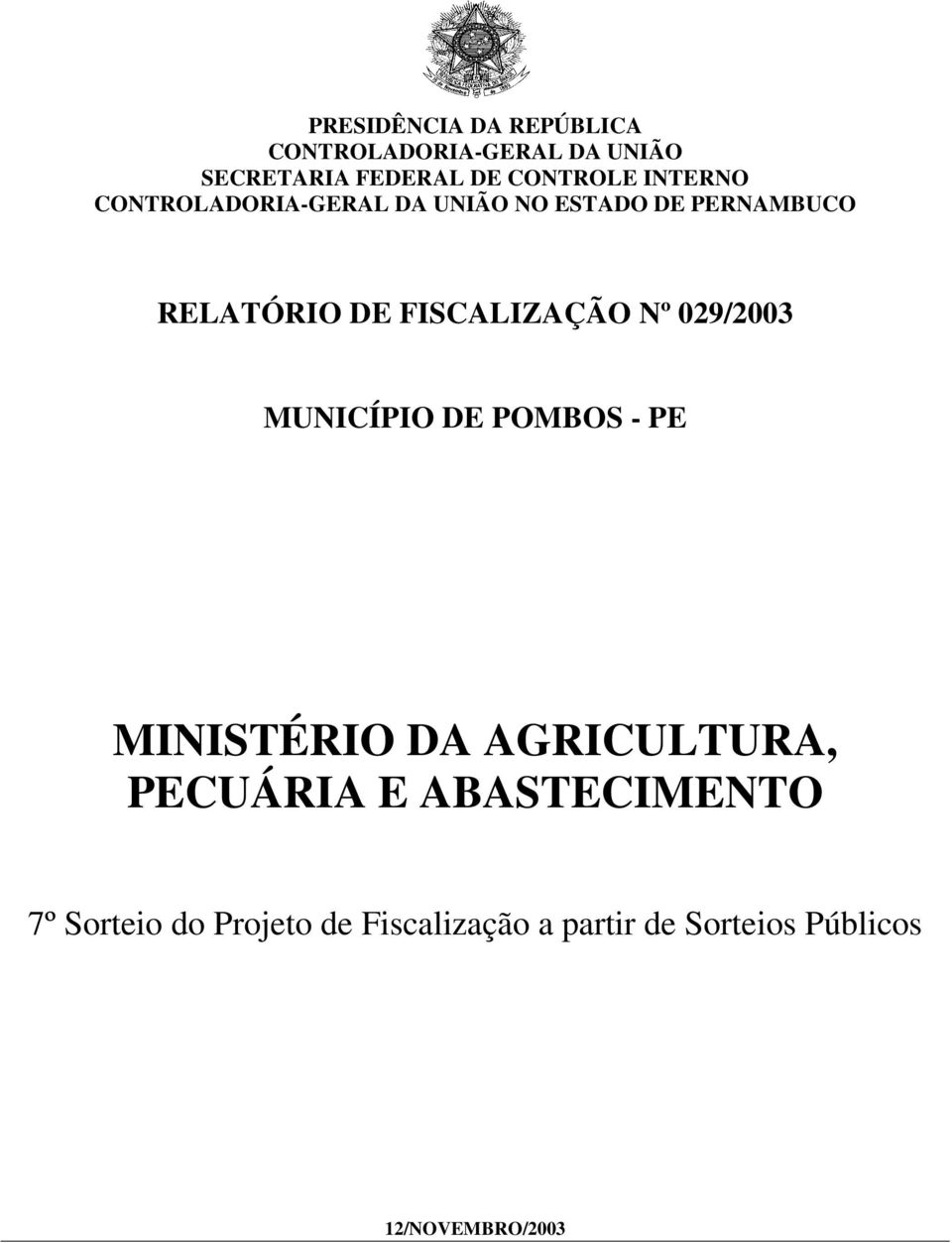 PRESIDÊNCIA DA REPÚBLICA
CONTROLADORIA-GERAL DA UNIÃO
SECRETARIA FEDERAL DE CONTROLE INTERNO
CONTROLADORIA-GERAL DA UNIÃO NO ESTADO DE PERNAMBUCO

RELATÓRIO DE FISCALIZAÇÃO Nº 029/2003

MUNICÍPIO DE POMBOS - PE

MINISTÉRIO DA AGRICULTURA, PECUÁRIA E ABASTECIMENTO

7º Sorteio do Projeto de Fiscalização a partir de Sorteios Públicos

12/NOVEMBRO/2003